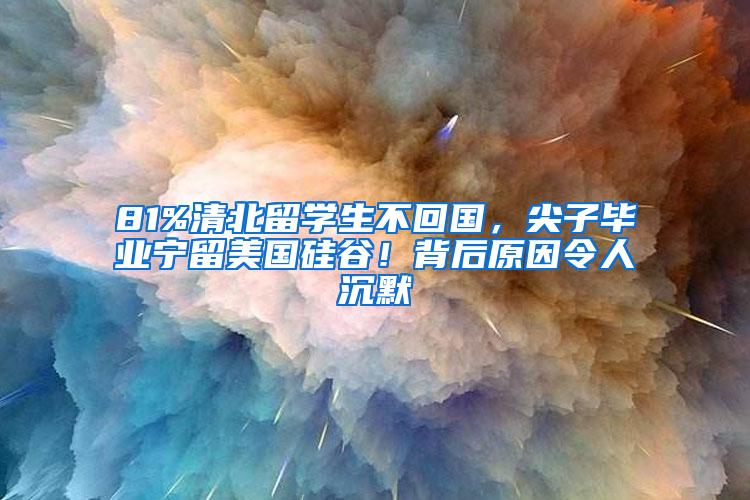 81%清北留学生不回国，尖子毕业宁留美国硅谷！背后原因令人沉默